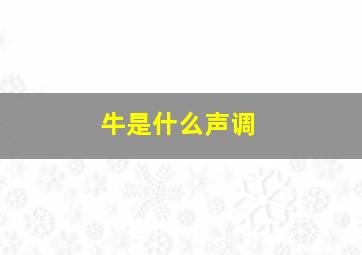 牛是什么声调